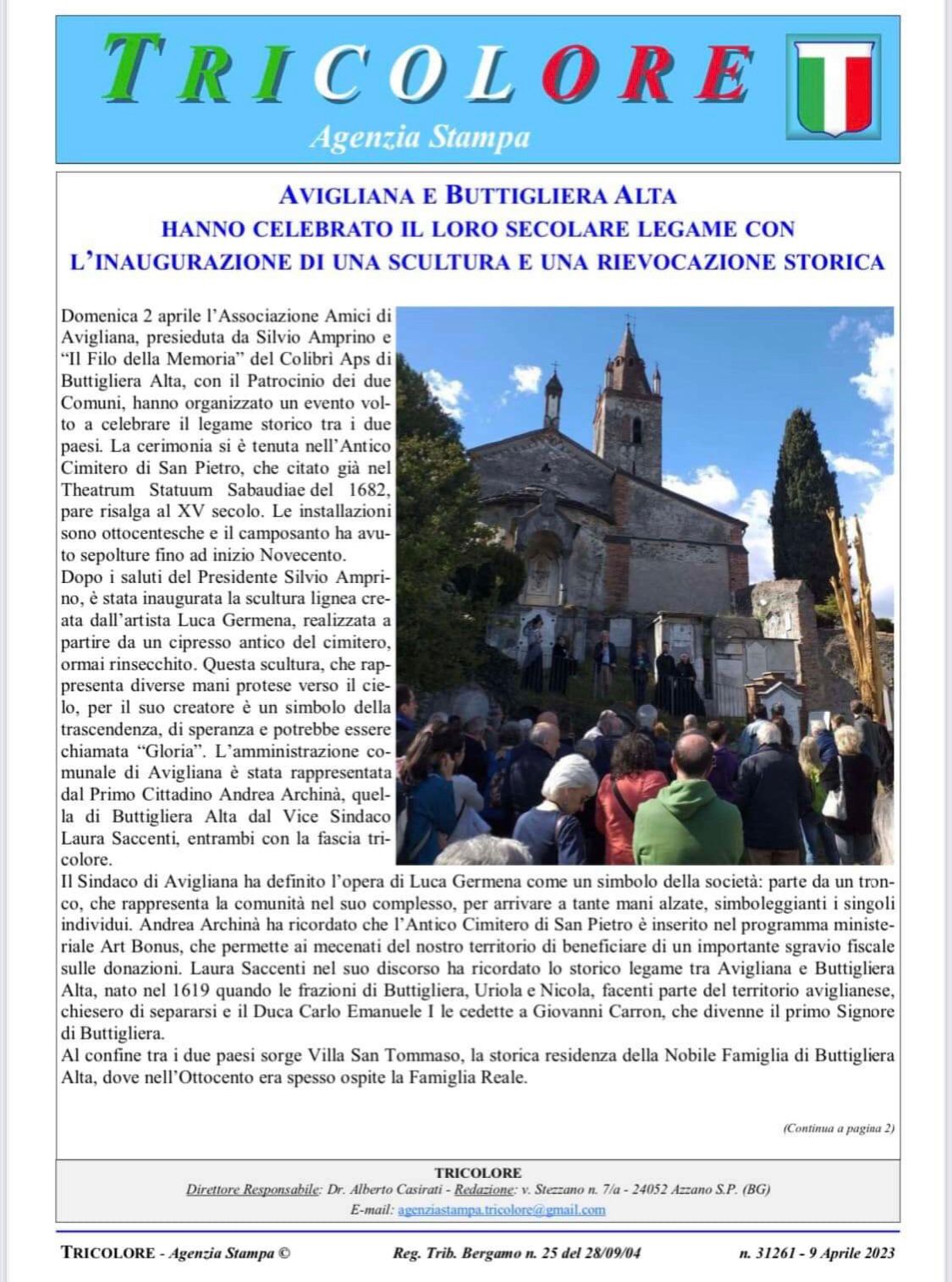 TRICOLORE
Agenzia Stampa

AVIGLIANA E BUTTIGLIERA ALTA
HANNO CELEBRATO IL LORO SECOLARE LEGAME CON L'INAUGURAZIONE DI UNA SCULTURA E UNA RIEVOCAZIONE STORICA

Domenica 2 aprile l'Associazione Amici di Avigliana, presieduta da Silvio Amprino e "Il Filo della Memoria" del Colibrì Aps di Buttigliera Alta, con il Patrocinio dei due Comuni, hanno organizzato un evento volto a celebrare il legame storico tra i due paesi. La cerimonia si è tenuta nell'Antico Cimitero di San Pietro, che citato già nel Theatrum Statuum Sabaudiae del 1682, pare risalga al XV secolo. Le installazioni sono ottocentesche e il camposanto ha avuto sepolture fino ad inizio Novecento.
Dopo i saluti del Presidente Silvio Amprino, è stata inaugurata la scultura lignea creata dall'artista Luca Germena, realizzata a partire da un cipresso antico del cimitero, ormai rinsecchito. Questa scultura, che rappresenta diverse mani protese verso il cielo, per il suo creatore è un simbolo della trascendenza, di speranza e potrebbe essere chiamata "Gloria". L'amministrazione comunale di Avigliana è stata rappresentata dal Primo Cittadino Andrea Archinà, quella di Buttigliera Alta dal Vice Sindaco Laura Saccenti, entrambi con la fascia tricolore.
Il Sindaco di Avigliana ha definito l'opera di Luca Germena come un simbolo della società: parte da un tronco, che rappresenta la comunità nel suo complesso, per arrivare a tante mani alzate, simboleggianti i singoli individui. Andrea Archinà ha ricordato che l'Antico Cimitero di San Pietro è inserito nel programma ministeriale Art Bonus, che permette ai mecenati del nostro territorio di beneficiare di un importante sgravio fiscale sulle donazioni. Laura Saccenti nel suo discorso ha ricordato lo storico legame tra Avigliana e Buttigliera Alta, nato nel 1619 quando le frazioni di Buttigliera, Uriola e Nicola, facenti parte del territorio aviglianese, chiesero di separarsi e il Duca Carlo Emanuele I le cedette a Giovanni Carron, che divenne il primo Signore di Buttigliera.
Al confine tra i due paesi sorge Villa San Tommaso, la storica residenza della Nobile Famiglia di Buttigliera Alta, dove nell'Ottocento era spesso ospite la Famiglia Reale.

(Continua a pagina 2)

TRICOLORE
Direttore Responsabile: Dr. Alberto Casirati - Redazione: v. Stezzano n. 7/a - 24052 Azzano S.P. (BG)
E-mail: agenziastampa.tricolore@gmail.com

TRICOLORE - Agenzia Stampa © Reg. Trib. Bergamo n. 25 del 28/09/04 n. 31261 - 9 Aprile 2023